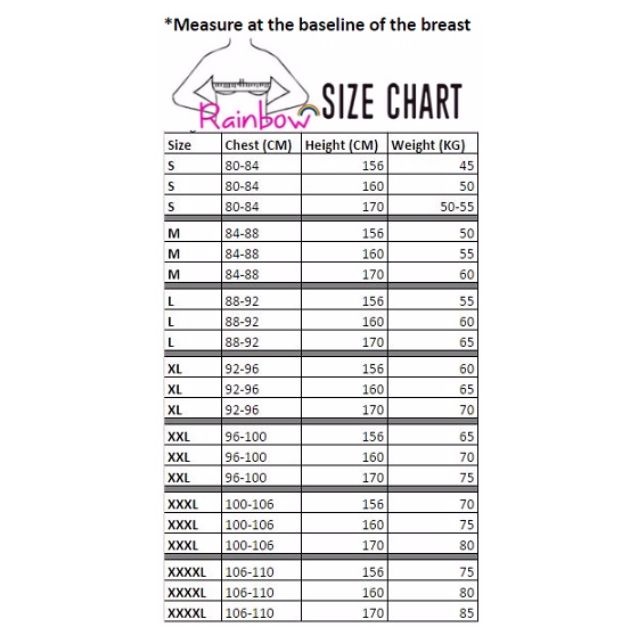 *Measure at the baseline of the breast

Rainbow

SIZE CHART

| Size | Chest (CM) | Height (CM) | Weight (KG) |
|---|---|---|---|
| S | 80-84 | 156 | 45 |
| S | 80-84 | 160 | 50 |
| S | 80-84 | 170 | 50-55 |
| M | 84-88 | 156 | 50 |
| M | 84-88 | 160 | 55 |
| M | 84-88 | 170 | 60 |
| L | 88-92 | 156 | 55 |
| L | 88-92 | 160 | 60 |
| L | 88-92 | 170 | 65 |
| XL | 92-96 | 156 | 60 |
| XL | 92-96 | 160 | 65 |
| XL | 92-96 | 170 | 70 |
| XXL | 96-100 | 156 | 65 |
| XXL | 96-100 | 160 | 70 |
| XXL | 96-100 | 170 | 75 |
| XXXL | 100-106 | 156 | 70 |
| XXXL | 100-106 | 160 | 75 |
| XXXL | 100-106 | 170 | 80 |
| XXXXL | 106-110 | 156 | 75 |
| XXXXL | 106-110 | 160 | 80 |
| XXXXL | 106-110 | 170 | 85 |